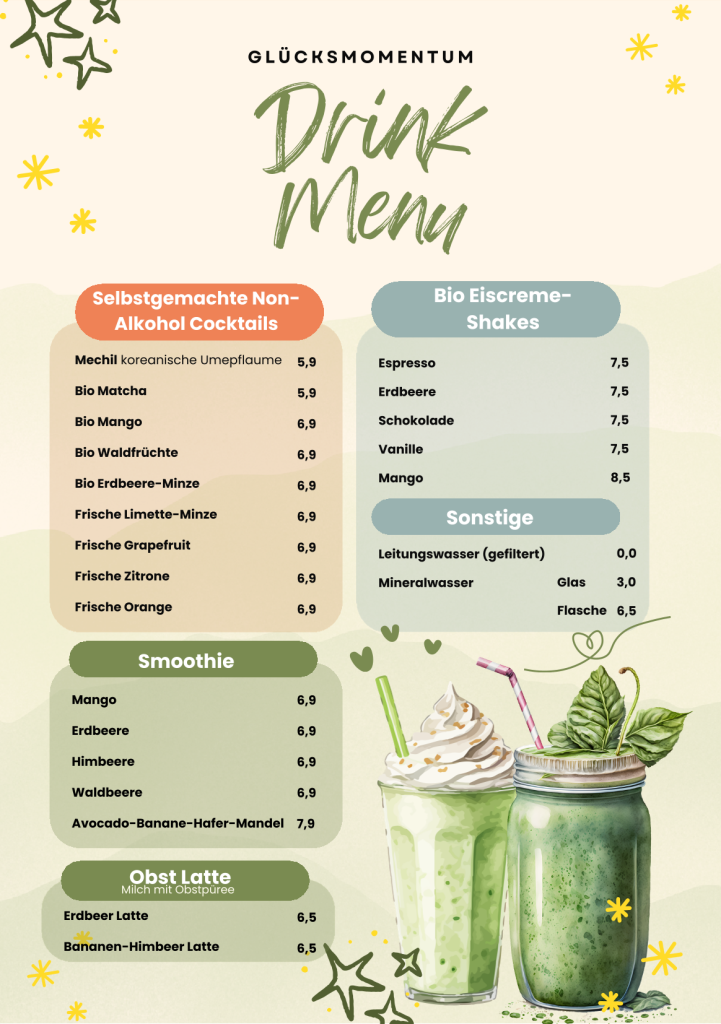 GLÜCKSMOMENTUM

Drink Menu

Selbstgemachte Non-Alkohol Cocktails

Mechil koreanische Umepflaume 5,9
Bio Matcha 5,9
Bio Mango 6,9
Bio Waldfrüchte 6,9
Bio Erdbeere-Minze 6,9
Frische Limette-Minze 6,9
Frische Grapefruit 6,9
Frische Zitrone 6,9
Frische Orange 6,9

Smoothie

Mango 6,9
Erdbeere 6,9
Himbeere 6,9
Waldbeere 6,9
Avocado-Banane-Hafer-Mandel 7,9

Obst Latte
Milch mit Obstpüree

Erdbeer Latte 6,5
Bananen-Himbeer Latte 6,5

Bio Eiscreme-Shakes

Espresso 7,5
Erdbeere 7,5
Schokolade 7,5
Vanille 7,5
Mango 8,5

Sonstige

Leitungswasser (gefiltert) 0,0
Mineralwasser Glas 3,0
Flasche 6,5